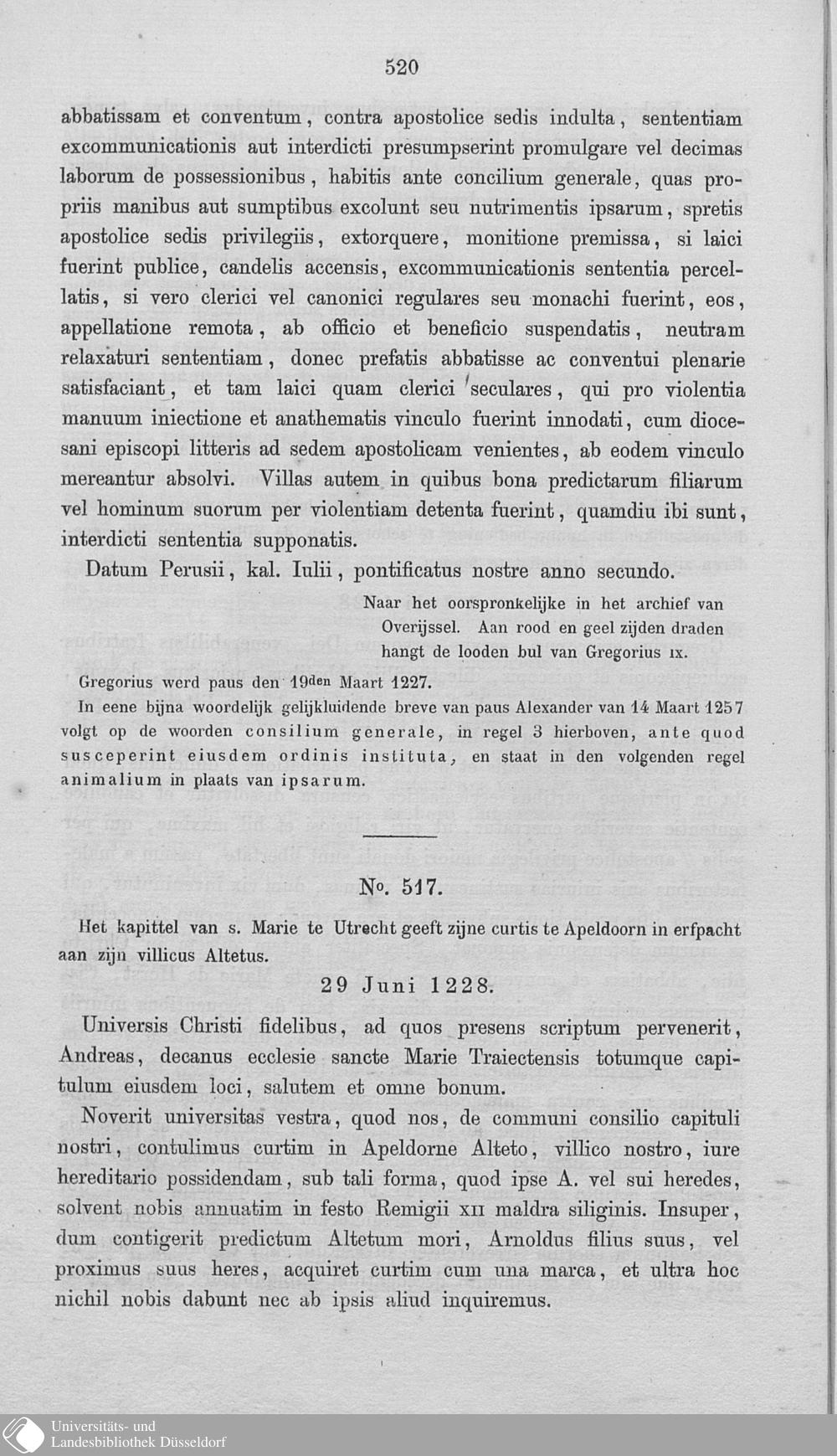 520

abbatissam et conventum, contra apostolice sedis indulta, sententiam excommunicationis aut interdicti presumpserint promulgare vel decimas laborum de possessionibus, habitis ante concilium generale, quas propriis manibus aut sumptibus excolunt seu nutrimentis ipsarum, spretis apostolice sedis privilegiis, extorquere, monitione premissa, si laici fuerint publice, candelis accensis, excommunicationis sententia percellatis, si vero clerici vel canonici regulares seu monachi fuerint, eos, appellatione remota, ab officio et beneficio suspendatis, neutram relaxaturi sententiam, donec prefatis abbatisse ac conventui plenarie satisfaciant, et tam laici quam clerici seculares, qui pro violentia manuum iniectione et anathematis vinculo fuerint innodati, cum diocesani episcopi litteris ad sedem apostolicam venientes, ab eodem vinculo mereantur absolvi. Villas autem in quibus bona predictarum filiarum vel hominum suorum per violentiam detenta fuerint, quamdiu ibi sunt, interdicti sententia supponatis.

Datum Perusii, kal. Iulii, pontificatus nostre anno secundo.

Naar het oorspronkelijke in het archief van Overijssel. Aan rood en geel zijden draden hangt de looden bul van Gregorius IX.

Gregorius werd paus den 19den Maart 1227.

In eene bijna woordelijk gelijkluidende breve van paus Alexander van 14 Maart 1257 volgt op de woorden consilium generale, in regel 3 hierboven, ante quod susceperint eiusdem ordinis instituta, en staat in den volgenden regel animalium in plaats van ipsarum.

No. 517.

Het kapittel van s. Marie te Utrecht geeft zijne curtis te Apeldoorn in erfpacht aan zijn villicus Altetus.

29 Juni 1228.

Universis Christi fidelibus, ad quos presens scriptum pervenerit, Andreas, decanus ecclesie sancte Marie Traiectensis totumque capitulum eiusdem loci, salutem et omne bonum.

Noverit universitas vestra, quod nos, de communi consilio capituli nostri, contulimus curtim in Apeldorne Alteto, villico nostro, iure hereditario possidendam, sub tali forma, quod ipse A. vel sui heredes, solvent nobis annuatim in festo Remigii XII maldra siliginis. Insuper, dum contigerit predictum Altetum mori, Arnoldus filius suus, vel proximus suus heres, acquiret curtim cum una marca, et ultra hoc nichil nobis dabunt nec ab ipsis aliud inquiremus.

Universitäts- und Landesbibliothek Düsseldorf